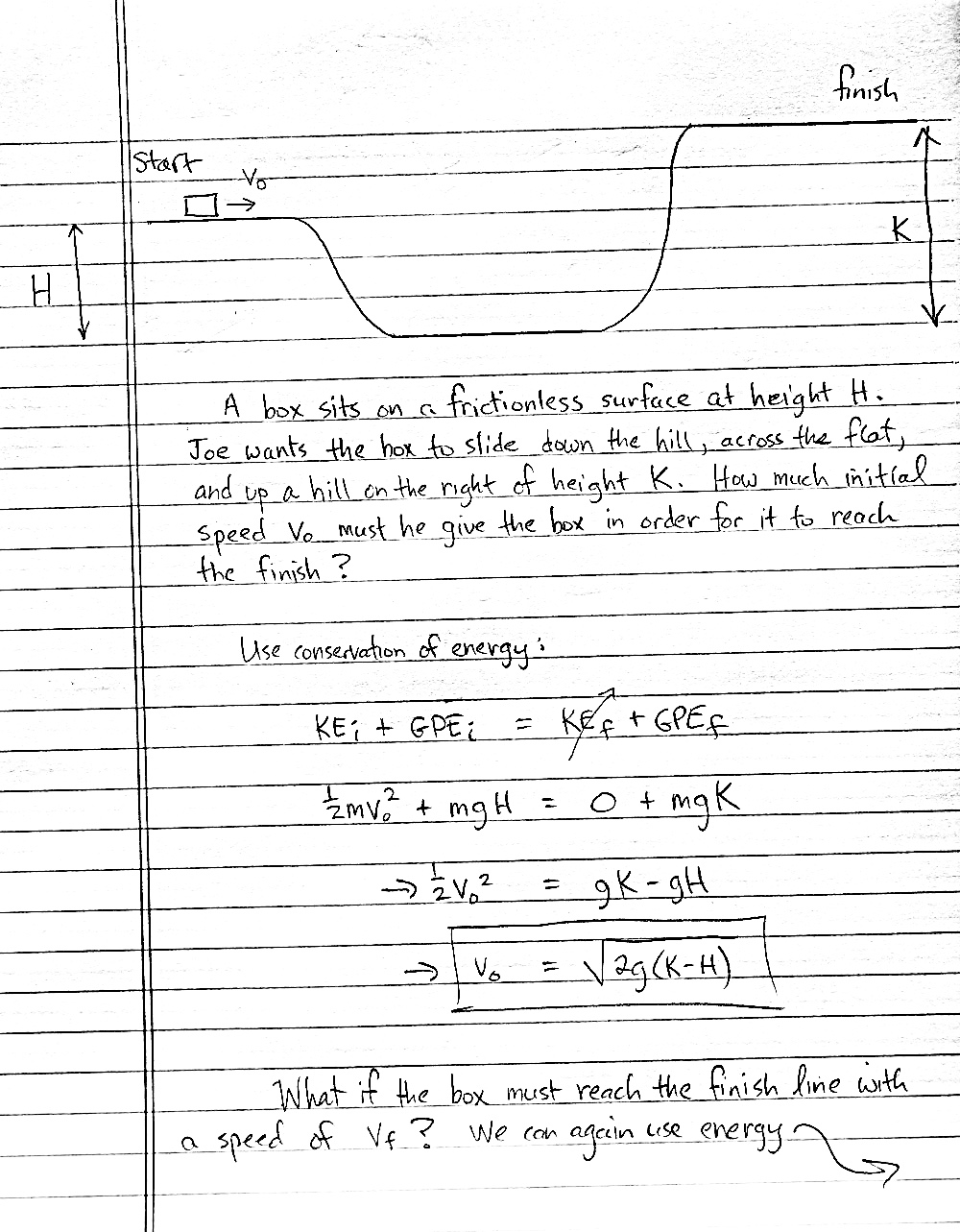 finish

Start

$V_0$

K

H

A box sits on a frictionless surface at height H. Joe wants the box to slide down the hill, across the flat, and up a hill on the right of height K. How much initial speed $V_0$ must he give the box in order for it to reach the finish?

Use conservation of energy:

$KE_i + GPE_i = KE_f + GPE_f$

$\frac{1}{2}mV_0^2 + mgH = 0 + mgK$

$\rightarrow \frac{1}{2}V_0^2 = gK - gH$

$\rightarrow V_0 = \sqrt{2g(K-H)}$

What if the box must reach the finish line with a speed of $V_f$? We can again use energy